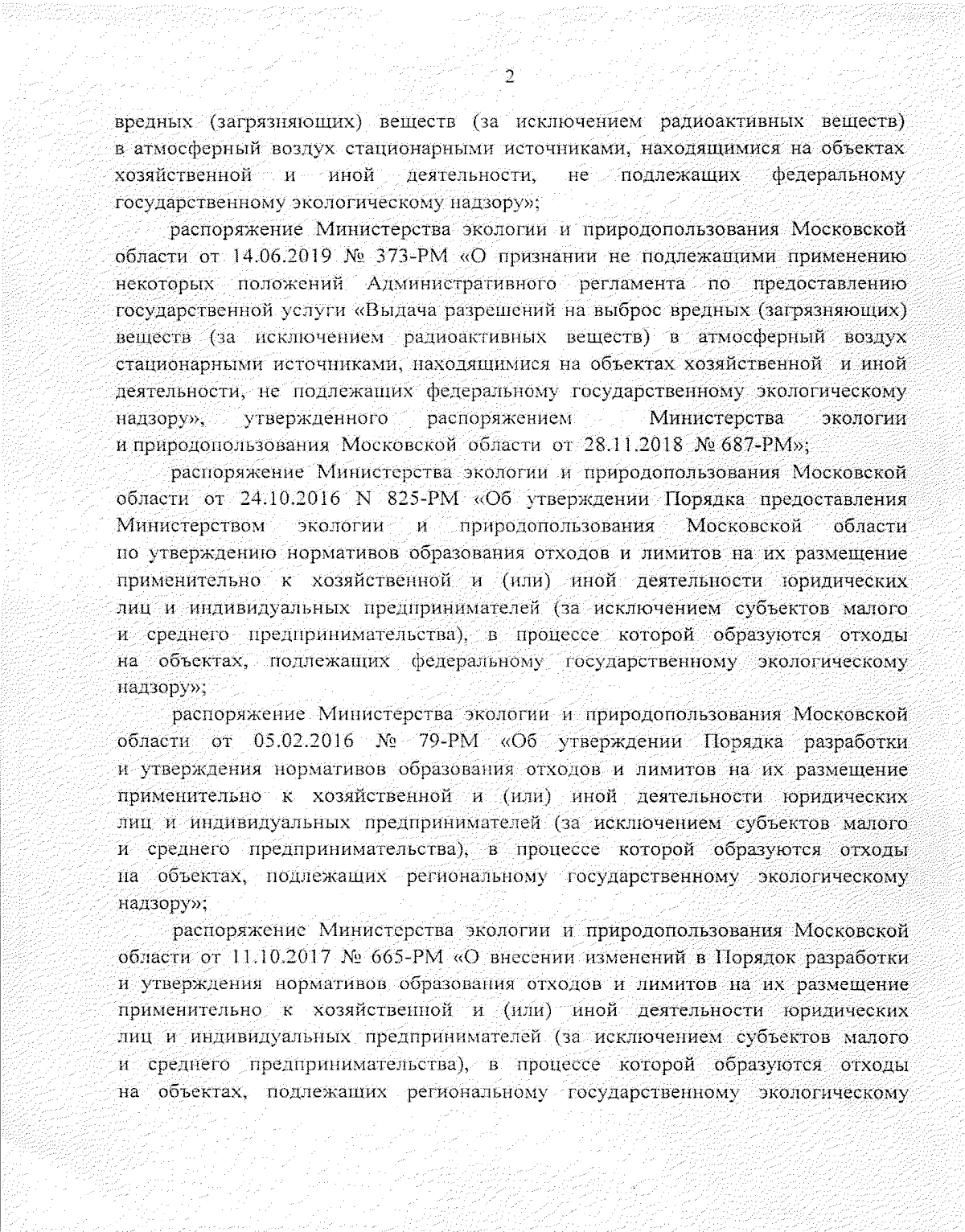 2

вредных (загрязняющих) веществ (за исключением радиоактивных веществ) в атмосферный воздух стационарными источниками, находящимися на объектах хозяйственной и иной деятельности, не подлежащих федеральному государственному экологическому надзору»;

распоряжение Министерства экологии и природопользования Московской области от 14.06.2019 № 373-РМ «О признании не подлежащими применению некоторых положений Административного регламента по предоставлению государственной услуги «Выдача разрешений на выброс вредных (загрязняющих) веществ (за исключением радиоактивных веществ) в атмосферный воздух стационарными источниками, находящимися на объектах хозяйственной и иной деятельности, не подлежащих федеральному государственному экологическому надзору», утвержденного распоряжением Министерства экологии и природопользования Московской области от 28.11.2018 № 687-РМ»;

распоряжение Министерства экологии и природопользования Московской области от 24.10.2016 N 825-РМ «Об утверждении Порядка предоставления Министерством экологии и природопользования Московской области по утверждению нормативов образования отходов и лимитов на их размещение применительно к хозяйственной и (или) иной деятельности юридических лиц и индивидуальных предпринимателей (за исключением субъектов малого и среднего предпринимательства), в процессе которой образуются отходы на объектах, подлежащих федеральному государственному экологическому надзору»;

распоряжение Министерства экологии и природопользования Московской области от 05.02.2016 № 79-РМ «Об утверждении Порядка разработки и утверждения нормативов образования отходов и лимитов на их размещение применительно к хозяйственной и (или) иной деятельности юридических лиц и индивидуальных предпринимателей (за исключением субъектов малого и среднего предпринимательства), в процессе которой образуются отходы на объектах, подлежащих региональному государственному экологическому надзору»;

распоряжение Министерства экологии и природопользования Московской области от 11.10.2017 № 665-РМ «О внесении изменений в Порядок разработки и утверждения нормативов образования отходов и лимитов на их размещение применительно к хозяйственной и (или) иной деятельности юридических лиц и индивидуальных предпринимателей (за исключением субъектов малого и среднего предпринимательства), в процессе которой образуются отходы на объектах, подлежащих региональному государственному экологическому